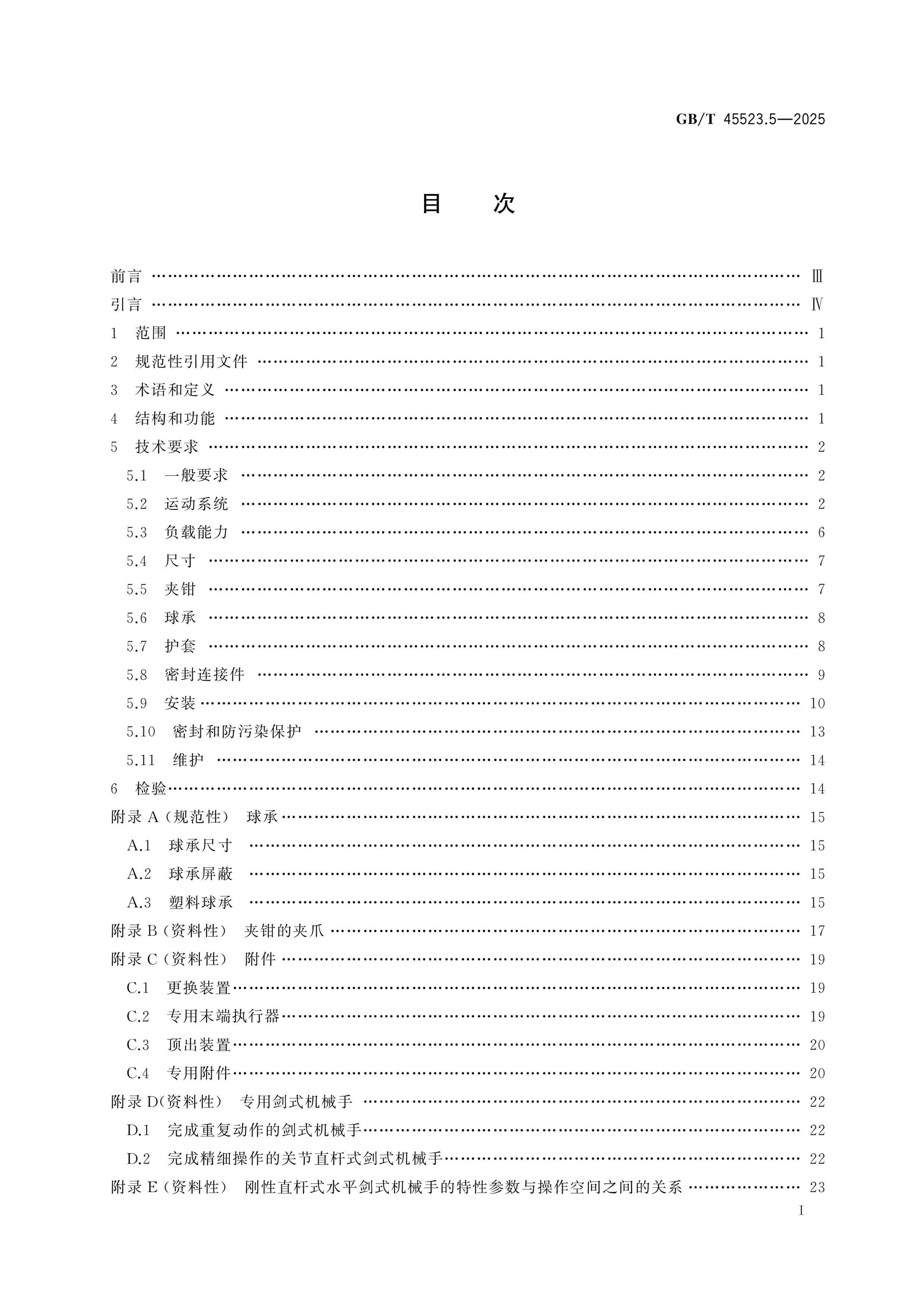 GB/T 45523.5—2025

目 次

前言 Ⅲ
引言 Ⅳ
1 范围 1
2 规范性引用文件 1
3 术语和定义 1
4 结构和功能 1
5 技术要求 2
5.1 一般要求 2
5.2 运动系统 2
5.3 负载能力 6
5.4 尺寸 7
5.5 夹钳 7
5.6 球承 8
5.7 护套 8
5.8 密封连接件 9
5.9 安装 10
5.10 密封和防污染保护 13
5.11 维护 14
6 检验 14
附录A(规范性) 球承 15
A.1 球承尺寸 15
A.2 球承屏蔽 15
A.3 塑料球承 15
附录B(资料性) 夹钳的夹爪 17
附录C(资料性) 附件 19
C.1 更换装置 19
C.2 专用末端执行器 19
C.3 顶出装置 20
C.4 专用附件 20
附录D(资料性) 专用剑式机械手 22
D.1 完成重复动作的剑式机械手 22
D.2 完成精细操作的关节直杆式剑式机械手 22
附录E(资料性) 刚性直杆式水平剑式机械手的特性参数与操作空间之间的关系 23

I